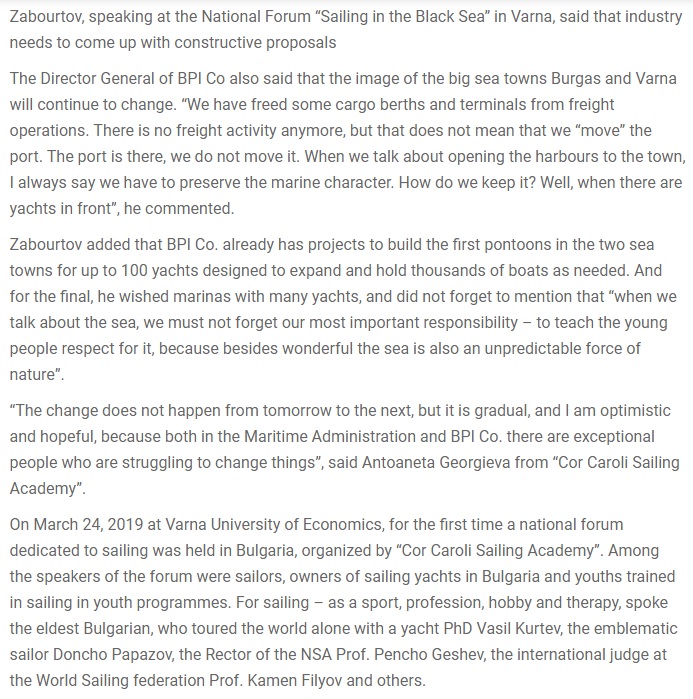 Zabourtov, speaking at the National Forum “Sailing in the Black Sea” in Varna, said that industry needs to come up with constructive proposals

The Director General of BPI Co also said that the image of the big sea towns Burgas and Varna will continue to change. “We have freed some cargo berths and terminals from freight operations. There is no freight activity anymore, but that does not mean that we “move” the port. The port is there, we do not move it. When we talk about opening the harbours to the town, I always say we have to preserve the marine character. How do we keep it? Well, when there are yachts in front”, he commented.

Zabourtov added that BPI Co. already has projects to build the first pontoons in the two sea towns for up to 100 yachts designed to expand and hold thousands of boats as needed. And for the final, he wished marinas with many yachts, and did not forget to mention that “when we talk about the sea, we must not forget our most important responsibility – to teach the young people respect for it, because besides wonderful the sea is also an unpredictable force of nature”.

“The change does not happen from tomorrow to the next, but it is gradual, and I am optimistic and hopeful, because both in the Maritime Administration and BPI Co. there are exceptional people who are struggling to change things”, said Antoaneta Georgieva from “Cor Caroli Sailing Academy”.

On March 24, 2019 at Varna University of Economics, for the first time a national forum dedicated to sailing was held in Bulgaria, organized by “Cor Caroli Sailing Academy”. Among the speakers of the forum were sailors, owners of sailing yachts in Bulgaria and youths trained in sailing in youth programmes. For sailing – as a sport, profession, hobby and therapy, spoke the eldest Bulgarian, who toured the world alone with a yacht PhD Vasil Kurtev, the emblematic sailor Doncho Papazov, the Rector of the NSA Prof. Pencho Geshev, the international judge at the World Sailing federation Prof. Kamen Filyov and others.